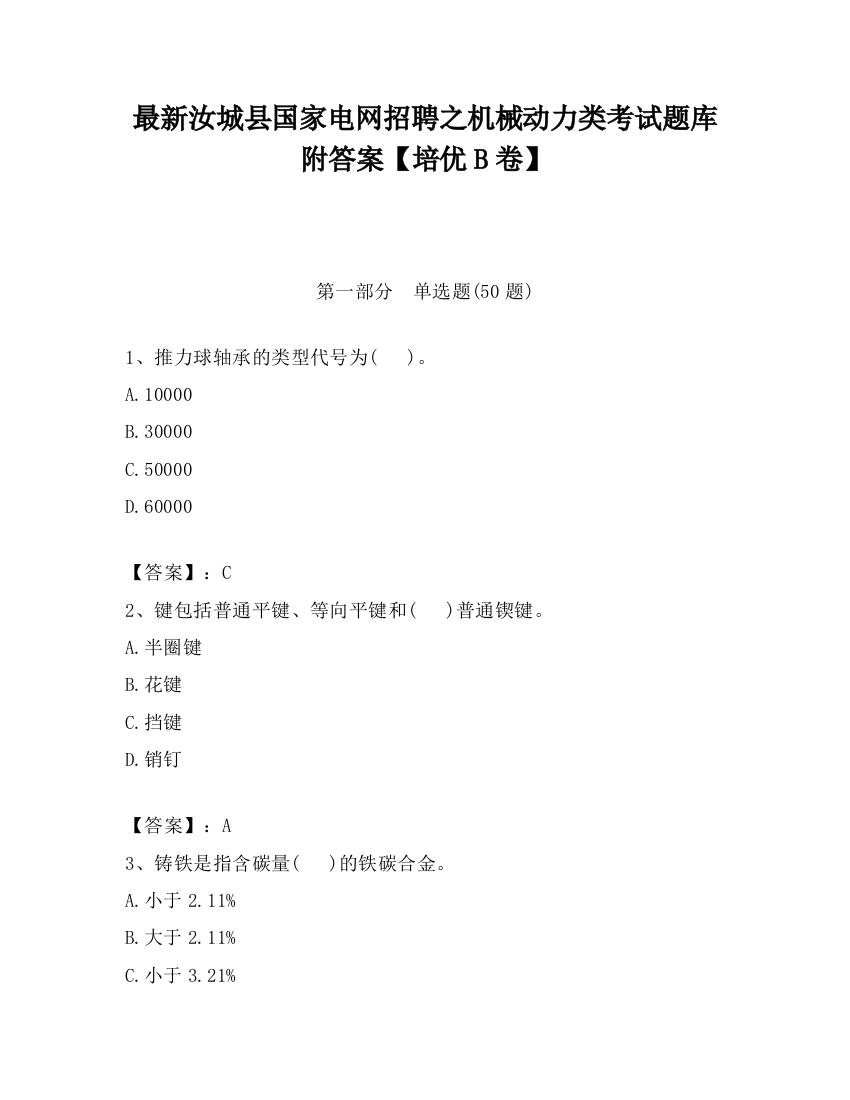 最新汝城县国家电网招聘之机械动力类考试题库附答案【培优B卷】

第一部分　单选题(50题)

1、推力球轴承的类型代号为(　　)。

A.10000

B.30000

C.50000

D.60000

【答案】：C

2、键包括普通平键、等向平键和(　　)普通锲键。

A.半圈键

B.花键

C.挡键

D.销钉

【答案】：A

3、铸铁是指含碳量(　　)的铁碳合金。

A.小于2.11%

B.大于2.11%

C.小于3.21%